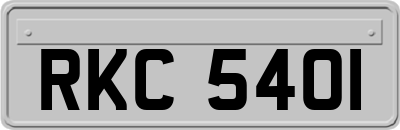 RKC 540I